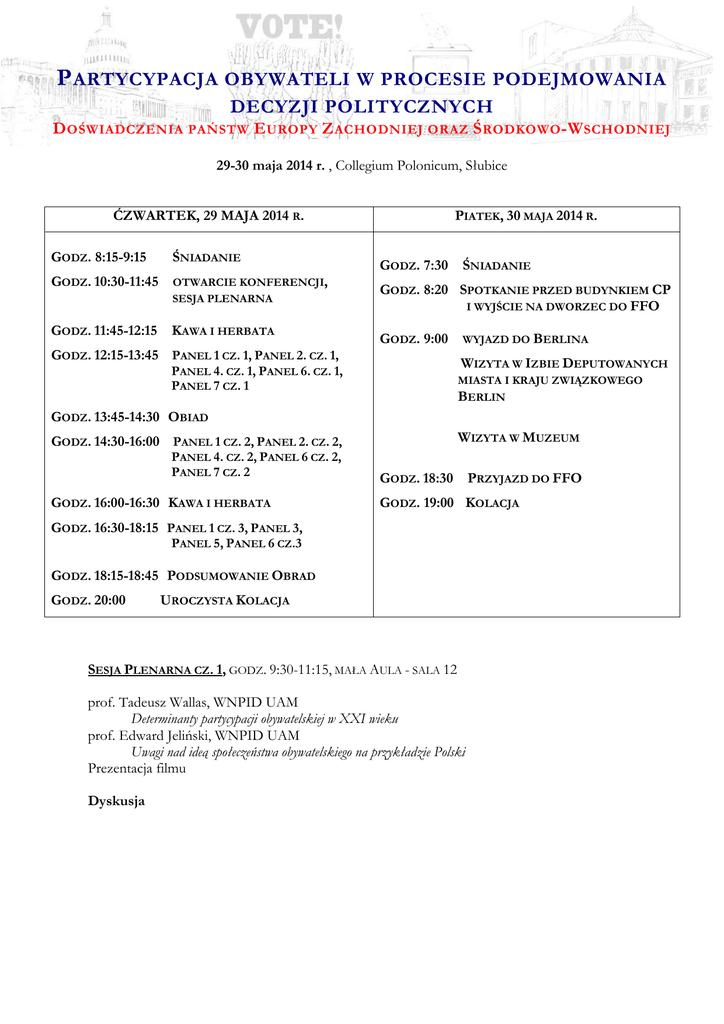 VOTE!

PARTYCYPACJA OBYWATELI W PROCESIE PODEJMOWANIA DECYZJI POLITYCZNYCH
DOŚWIADCZENIA PAŃSTW EUROPY ZACHODNIEJ ORAZ ŚRODKOWO-WSCHODNIEJ

29-30 maja 2014 r. , Collegium Polonicum, Słubice

| ĆZWARTEK, 29 MAJA 2014 R. | PIATEK, 30 MAJA 2014 R. |
|---|---|
| GODZ. 8:15-9:15 ŚNIADANIE<br>GODZ. 10:30-11:45 OTWARCIE KONFERENCJI, SESJA PLENARNA<br>GODZ. 11:45-12:15 KAWA I HERBATA<br>GODZ. 12:15-13:45 PANEL 1 CZ. 1, PANEL 2. CZ. 1, PANEL 4. CZ. 1, PANEL 6. CZ. 1, PANEL 7 CZ. 1<br>GODZ. 13:45-14:30 OBIAD<br>GODZ. 14:30-16:00 PANEL 1 CZ. 2, PANEL 2. CZ. 2, PANEL 4. CZ. 2, PANEL 6 CZ. 2, PANEL 7 CZ. 2<br>GODZ. 16:00-16:30 KAWA I HERBATA<br>GODZ. 16:30-18:15 PANEL 1 CZ. 3, PANEL 3, PANEL 5, PANEL 6 CZ.3<br>GODZ. 18:15-18:45 PODSUMOWANIE OBRAD<br>GODZ. 20:00 UROCZYSTA KOLACJA | GODZ. 7:30 ŚNIADANIE<br>GODZ. 8:20 SPOTKANIE PRZED BUDYNKIEM CP I WYJŚCIE NA DWORZEC DO FFO<br>GODZ. 9:00 WYJAZD DO BERLINA<br>WIZYTA W IZBIE DEPUTOWANYCH MIASTA I KRAJU ZWIĄZKOWEGO BERLIN<br>WIZYTA W MUZEUM<br>GODZ. 18:30 PRZYJAZD DO FFO<br>GODZ. 19:00 KOLACJA |

SESJA PLENARNA CZ. 1, GODZ. 9:30-11:15, MAŁA AULA - SALA 12

prof. Tadeusz Wallas, WNPID UAM
Determinanty partycypacji obywatelskiej w XXI wieku
prof. Edward Jeliński, WNPID UAM
Uwagi nad ideą społeczeństwa obywatelskiego na przykładzie Polski
Prezentacja filmu

Dyskusja